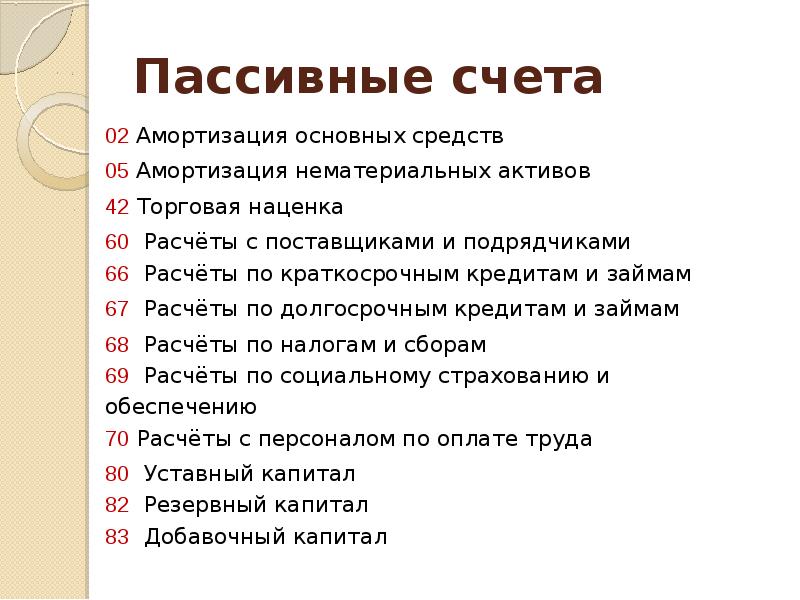 Пассивные счета

02 Амортизация основных средств

05 Амортизация нематериальных активов

42 Торговая наценка

60 Расчёты с поставщиками и подрядчиками

66 Расчёты по краткосрочным кредитам и займам

67 Расчёты по долгосрочным кредитам и займам

68 Расчёты по налогам и сборам

69 Расчёты по социальному страхованию и обеспечению

70 Расчёты с персоналом по оплате труда

80 Уставный капитал

82 Резервный капитал

83 Добавочный капитал